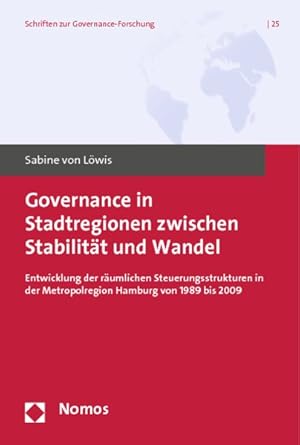 Schriften zur Governance-Forschung | 25

Sabine von Löwis

Governance in Stadtregionen zwischen Stabilität und Wandel

Entwicklung der räumlichen Steuerungsstrukturen in der Metropolregion Hamburg von 1989 bis 2009

Nomos